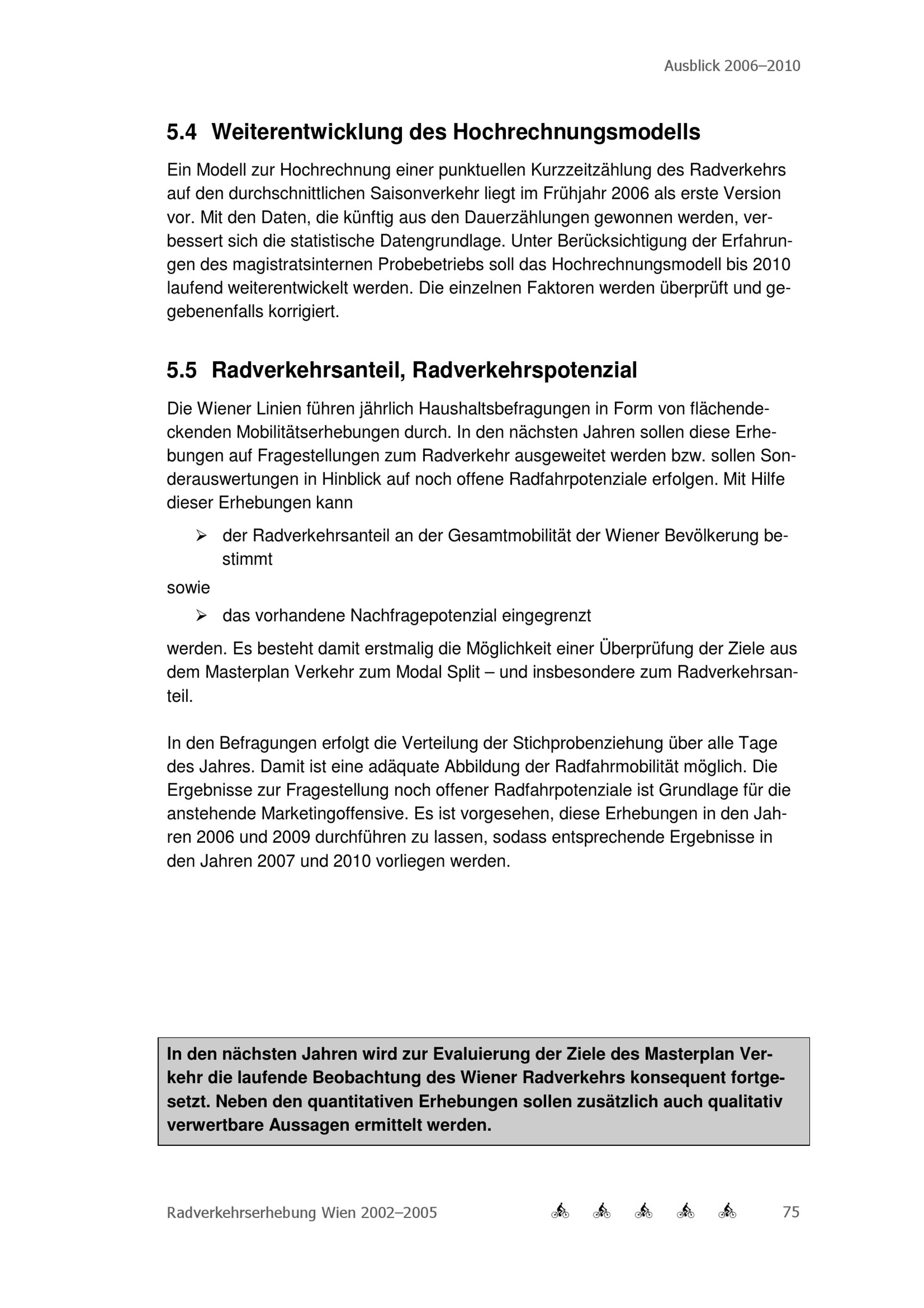 Ausblick 2006–2010

5.4 Weiterentwicklung des Hochrechnungsmodells

Ein Modell zur Hochrechnung einer punktuellen Kurzzeitzählung des Radverkehrs auf den durchschnittlichen Saisonverkehr liegt im Frühjahr 2006 als erste Version vor. Mit den Daten, die künftig aus den Dauerzählungen gewonnen werden, verbessert sich die statistische Datengrundlage. Unter Berücksichtigung der Erfahrungen des magistratsinternen Probebetriebs soll das Hochrechnungsmodell bis 2010 laufend weiterentwickelt werden. Die einzelnen Faktoren werden überprüft und gegebenenfalls korrigiert.

5.5 Radverkehrsanteil, Radverkehrspotenzial

Die Wiener Linien führen jährlich Haushaltsbefragungen in Form von flächendeckenden Mobilitätserhebungen durch. In den nächsten Jahren sollen diese Erhebungen auf Fragestellungen zum Radverkehr ausgeweitet werden bzw. sollen Sonderauswertungen in Hinblick auf noch offene Radfahrpotenziale erfolgen. Mit Hilfe dieser Erhebungen kann

➢ der Radverkehrsanteil an der Gesamtmobilität der Wiener Bevölkerung bestimmt

sowie

➢ das vorhandene Nachfragepotenzial eingegrenzt

werden. Es besteht damit erstmalig die Möglichkeit einer Überprüfung der Ziele aus dem Masterplan Verkehr zum Modal Split – und insbesondere zum Radverkehrsanteil.

In den Befragungen erfolgt die Verteilung der Stichprobenziehung über alle Tage des Jahres. Damit ist eine adäquate Abbildung der Radfahrmobilität möglich. Die Ergebnisse zur Fragestellung noch offener Radfahrpotenziale ist Grundlage für die anstehende Marketingoffensive. Es ist vorgesehen, diese Erhebungen in den Jahren 2006 und 2009 durchführen zu lassen, sodass entsprechende Ergebnisse in den Jahren 2007 und 2010 vorliegen werden.

In den nächsten Jahren wird zur Evaluierung der Ziele des Masterplan Verkehr die laufende Beobachtung des Wiener Radverkehrs konsequent fortgesetzt. Neben den quantitativen Erhebungen sollen zusätzlich auch qualitativ verwertbare Aussagen ermittelt werden.

Radverkehrserhebung Wien 2002–2005 75